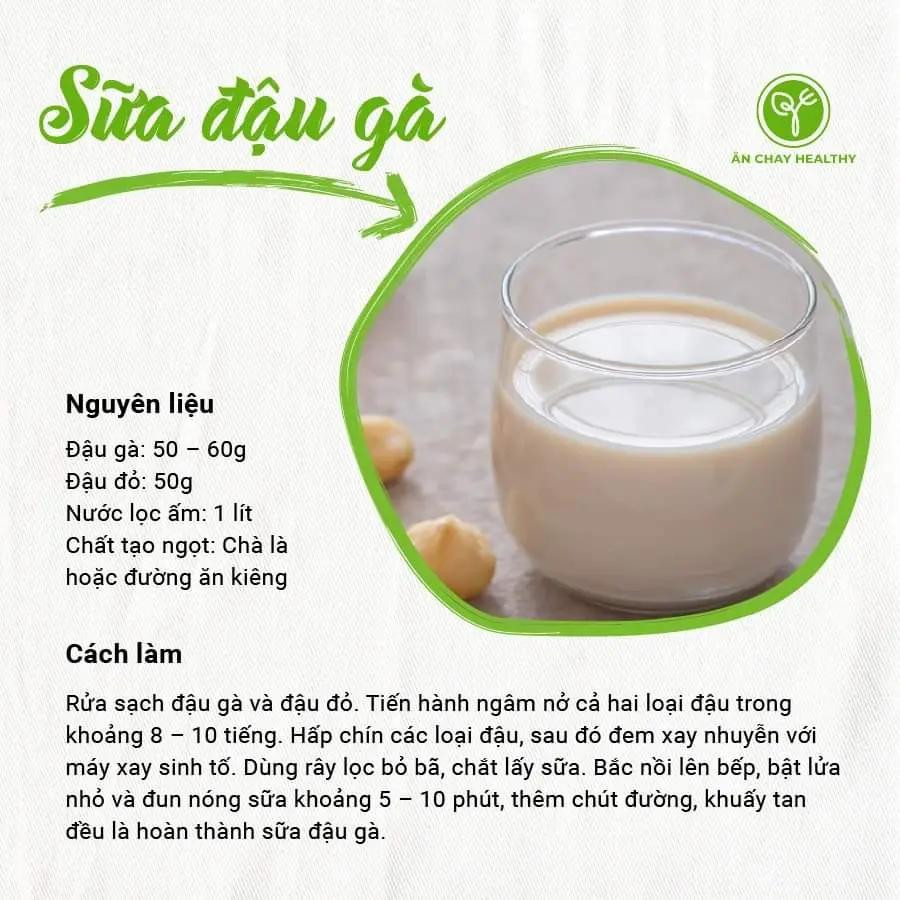 Sữa đậu gà

ĂN CHAY HEALTHY

Nguyên liệu

Đậu gà: 50 – 60g
Đậu đỏ: 50g
Nước lọc ấm: 1 lít
Chất tạo ngọt: Chà là hoặc đường ăn kiêng

Cách làm

Rửa sạch đậu gà và đậu đỏ. Tiến hành ngâm nở cả hai loại đậu trong khoảng 8 – 10 tiếng. Hấp chín các loại đậu, sau đó đem xay nhuyễn với máy xay sinh tố. Dùng rây lọc bỏ bã, chắt lấy sữa. Bắc nồi lên bếp, bật lửa nhỏ và đun nóng sữa khoảng 5 – 10 phút, thêm chút đường, khuấy tan đều là hoàn thành sữa đậu gà.